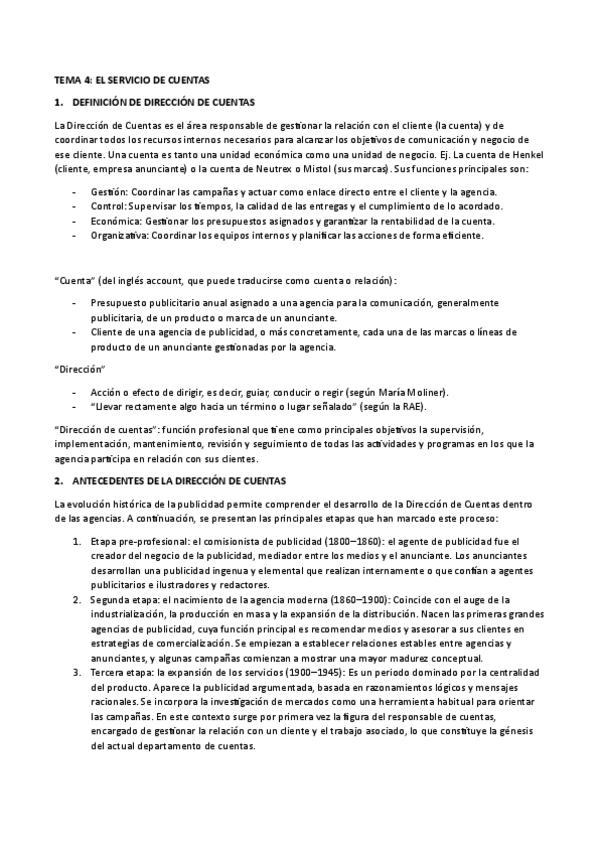 TEMA 4: EL SERVICIO DE CUENTAS

1. DEFINICIÓN DE DIRECCIÓN DE CUENTAS

La Dirección de Cuentas es el área responsable de gestionar la relación con el cliente (la cuenta) y de coordinar todos los recursos internos necesarios para alcanzar los objetivos de comunicación y negocio de ese cliente. Una cuenta es tanto una unidad económica como una unidad de negocio. Ej. La cuenta de Henkel (cliente, empresa anunciante) o la cuenta de Neutrex o Mistol (sus marcas). Sus funciones principales son:

- Gestión: Coordinar las campañas y actuar como enlace directo entre el cliente y la agencia.
- Control: Supervisar los tiempos, la calidad de las entregas y el cumplimiento de lo acordado.
- Económica: Gestionar los presupuestos asignados y garantizar la rentabilidad de la cuenta.
- Organizativa: Coordinar los equipos internos y planificar las acciones de forma eficiente.

"Cuenta" (del inglés account, que puede traducirse como cuenta o relación):

- Presupuesto publicitario anual asignado a una agencia para la comunicación, generalmente publicitaria, de un producto o marca de un anunciante.
- Cliente de una agencia de publicidad, o más concretamente, cada una de las marcas o líneas de producto de un anunciante gestionadas por la agencia.

"Dirección"

- Acción o efecto de dirigir, es decir, guiar, conducir o regir (según María Moliner).
- "Llevar rectamente algo hacia un término o lugar señalado" (según la RAE).

"Dirección de cuentas": función profesional que tiene como principales objetivos la supervisión, implementación, mantenimiento, revisión y seguimiento de todas las actividades y programas en los que la agencia participa en relación con sus clientes.

2. ANTECEDENTES DE LA DIRECCIÓN DE CUENTAS

La evolución histórica de la publicidad permite comprender el desarrollo de la Dirección de Cuentas dentro de las agencias. A continuación, se presentan las principales etapas que han marcado este proceso:

1. Etapa pre-profesional: el comisionista de publicidad (1800–1860): el agente de publicidad fue el creador del negocio de la publicidad, mediador entre los medios y el anunciante. Los anunciantes desarrollan una publicidad ingenua y elemental que realizan internamente o que confían a agentes publicitarios e ilustradores y redactores.
2. Segunda etapa: el nacimiento de la agencia moderna (1860–1900): Coincide con el auge de la industrialización, la producción en masa y la expansión de la distribución. Nacen las primeras grandes agencias de publicidad, cuya función principal es recomendar medios y asesorar a sus clientes en estrategias de comercialización. Se empiezan a establecer relaciones estables entre agencias y anunciantes, y algunas campañas comienzan a mostrar una mayor madurez conceptual.
3. Tercera etapa: la expansión de los servicios (1900–1945): Es un periodo dominado por la centralidad del producto. Aparece la publicidad argumentada, basada en razonamientos lógicos y mensajes racionales. Se incorpora la investigación de mercados como una herramienta habitual para orientar las campañas. En este contexto surge por primera vez la figura del responsable de cuentas, encargado de gestionar la relación con un cliente y el trabajo asociado, lo que constituye la génesis del actual departamento de cuentas.